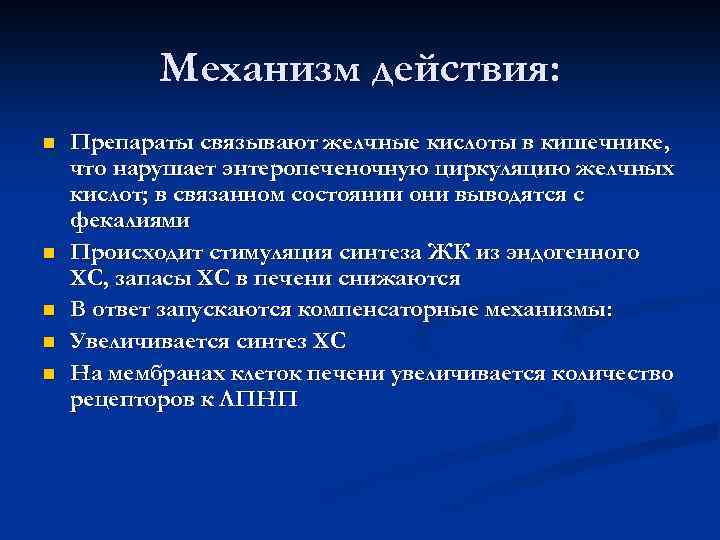 Механизм действия:

Препараты связывают желчные кислоты в кишечнике, что нарушает энтеропеченочную циркуляцию желчных кислот; в связанном состоянии они выводятся с фекалиями

Происходит стимуляция синтеза ЖК из эндогенного ХС, запасы ХС в печени снижаются

В ответ запускаются компенсаторные механизмы:

Увеличивается синтез ХС

На мембранах клеток печени увеличивается количество рецепторов к ЛПНП